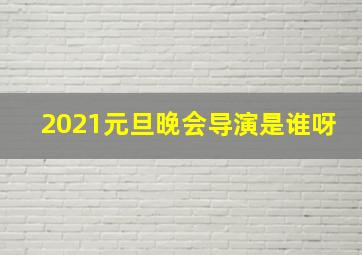 2021元旦晚会导演是谁呀